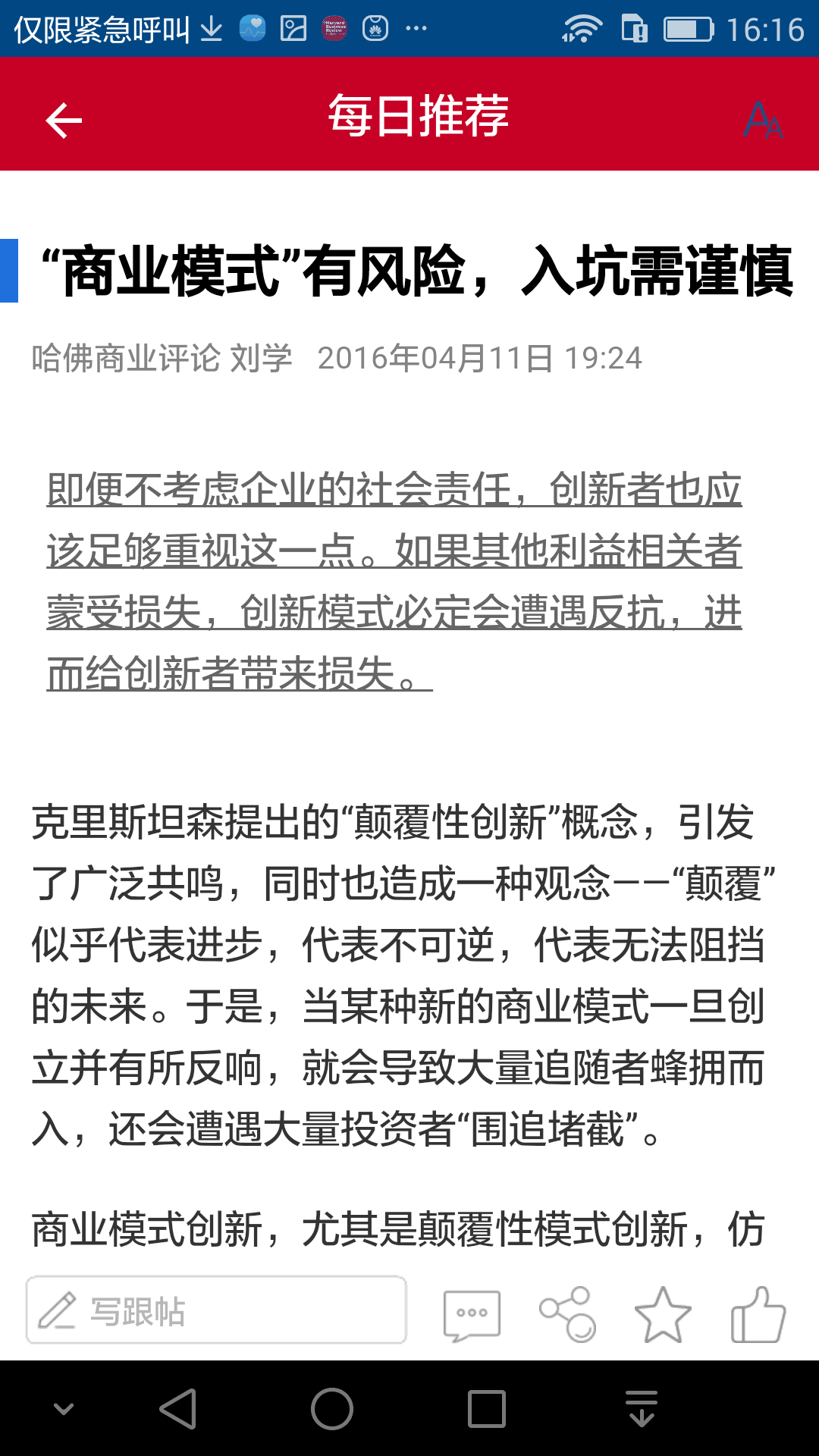 仅限紧急呼叫 16:16

每日推荐

“商业模式”有风险，入坑需谨慎

哈佛商业评论 刘学 2016年04月11日 19:24

即便不考虑企业的社会责任，创新者也应该足够重视这一点。如果其他利益相关者蒙受损失，创新模式必定会遭遇反抗，进而给创新者带来损失。

克里斯坦森提出的“颠覆性创新”概念，引发了广泛共鸣，同时也造成一种观念——“颠覆”似乎代表进步，代表不可逆，代表无法阻挡的未来。于是，当某种新的商业模式一旦创立并有所反响，就会导致大量追随者蜂拥而入，还会遭遇大量投资者“围追堵截”。

商业模式创新，尤其是颠覆性模式创新，仿

写跟帖